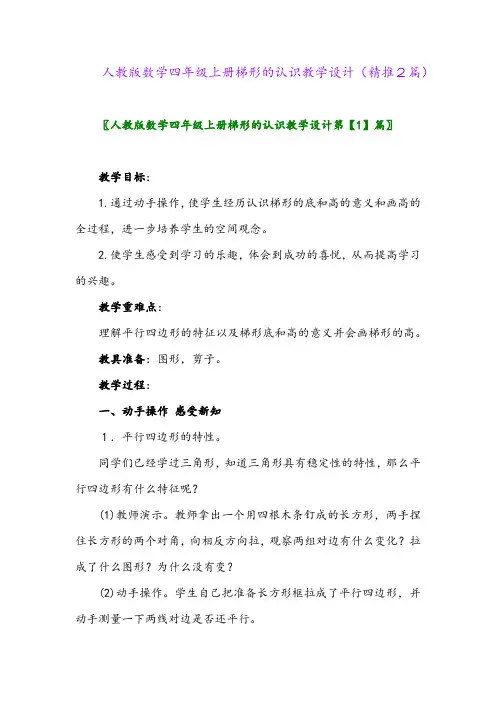 人教版数学四年级上册梯形的认识教学设计（精推2篇）

〖人教版数学四年级上册梯形的认识教学设计第【1】篇〗

教学目标：

1.通过动手操作，使学生经历认识梯形的底和高的意义和画高的全过程，进一步培养学生的空间观念。

2.使学生感受到学习的乐趣，体会到成功的喜悦，从而提高学习的兴趣。

教学重难点：

理解平行四边形的特征以及梯形底和高的意义并会画梯形的高。

教具准备：图形，剪子。

教学过程：

一、动手操作 感受新知

1．平行四边形的特性。

同学们已经学过三角形，知道三角形具有稳定性的特性，那么平行四边形有什么特征呢？

(1)教师演示。教师拿出一个用四根木条钉成的长方形，两手捏住长方形的两个对角，向相反方向拉，观察两组对边有什么变化？拉成了什么图形？为什么没有变？

(2)动手操作。学生自己把准备长方形框拉成了平行四边形，并动手测量一下两线对边是否还平行。